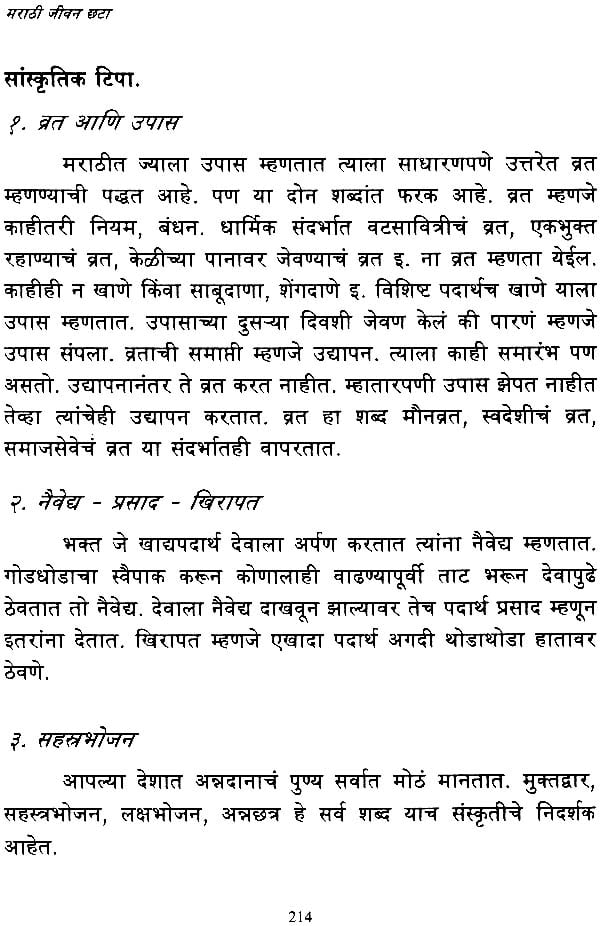 मराठी जीवन छटा

सांस्कृतिक टिपा.

१. व्रत आणि उपास

मराठीत ज्याला उपास म्हणतात त्याला साधारणपणे उत्तरेत व्रत म्हणण्याची पद्धत आहे. पण या दोन शब्दांत फरक आहे. व्रत म्हणजे काहीतरी नियम, बंधन. धार्मिक संदर्भात वटसावित्रीचं व्रत, एकभुक्त रहाण्याचं व्रत, केळीच्या पानावर जेवण्याचं व्रत इ. ना व्रत म्हणता येईल. काहीही न खाणे किंवा साबूदाणा, शेंगदाणे इ. विशिष्ट पदार्थच खाणे याला उपास म्हणतात. उपासाच्या दुसऱ्या दिवशी जेवण केलं की पारणं म्हणजे उपास संपला. व्रताची समाप्ती म्हणजे उद्यापन. त्याला काही समारंभ पण असतो. उद्यापनानंतर ते व्रत करत नाहीत. म्हातारपणी उपास झेपत नाहीत तेव्हा त्यांचेही उद्यापन करतात. व्रत हा शब्द मौनव्रत, स्वदेशीचं व्रत, समाजसेवेचं व्रत या संदर्भातही वापरतात.

२. नैवेद्य - प्रसाद - खिरापत

भक्त जे खाद्यपदार्थ देवाला अर्पण करतात त्यांना नैवेद्य म्हणतात. गोडधोडाचा स्वैपाक करून कोणालाही वाढण्यापूर्वी ताट भरून देवापुढे ठेवतात तो नैवेद्य. देवाला नैवेद्य दाखवून झाल्यावर तेच पदार्थ प्रसाद म्हणून इतरांना देतात. खिरापत म्हणजे एखादा पदार्थ अगदी थोडाथोडा हातावर ठेवणे.

३. सहस्त्रभोजन

आपल्या देशात अन्नदानाचं पुण्य सर्वात मोठं मानतात. मुक्तद्वार, सहस्त्रभोजन, लक्षभोजन, अन्नछत्र हे सर्व शब्द याच संस्कृतीचे निदर्शक आहेत.

214